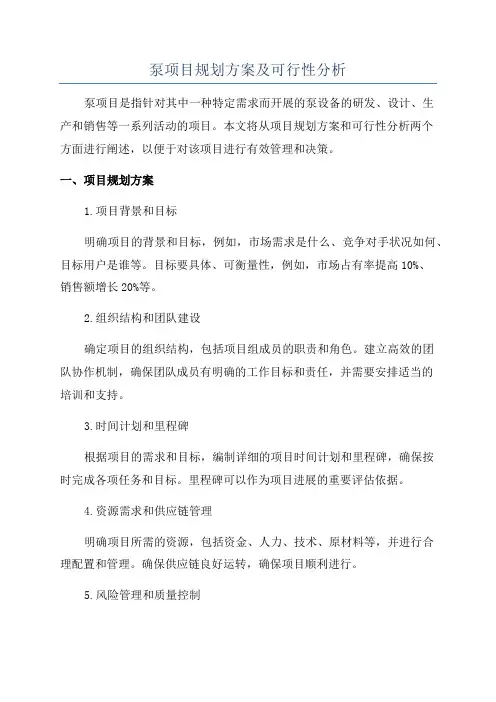 泵项目规划方案及可行性分析

泵项目是指针对其中一种特定需求而开展的泵设备的研发、设计、生产和销售等一系列活动的项目。本文将从项目规划方案和可行性分析两个方面进行阐述，以便于对该项目进行有效管理和决策。

一、项目规划方案

1.项目背景和目标

明确项目的背景和目标，例如，市场需求是什么、竞争对手状况如何、目标用户是谁等。目标要具体、可衡量性，例如，市场占有率提高10%、销售额增长20%等。

2.组织结构和团队建设

确定项目的组织结构，包括项目组成员的职责和角色。建立高效的团队协作机制，确保团队成员有明确的工作目标和责任，并需要安排适当的培训和支持。

3.时间计划和里程碑

根据项目的需求和目标，编制详细的项目时间计划和里程碑，确保按时完成各项任务和目标。里程碑可以作为项目进展的重要评估依据。

4.资源需求和供应链管理

明确项目所需的资源，包括资金、人力、技术、原材料等，并进行合理配置和管理。确保供应链良好运转，确保项目顺利进行。

5.风险管理和质量控制